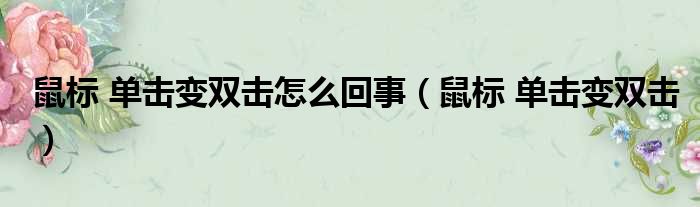 鼠标 单击变双击怎么回事（鼠标 单击变双击）